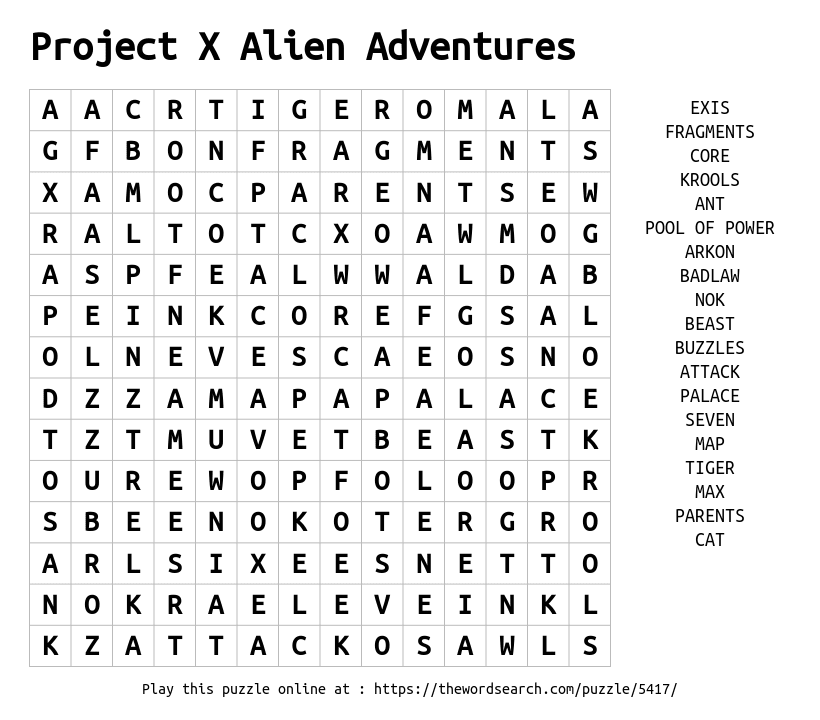 Project X Alien Adventures

| A | A | C | R | T | I | G | E | R | O | M | A | L | A |
|---|---|---|---|---|---|---|---|---|---|---|---|---|---|
| G | F | B | O | N | F | R | A | G | M | E | N | T | S |
| X | A | M | O | C | P | A | R | E | N | T | S | E | W |
| R | A | L | T | O | T | C | X | O | A | W | M | O | G |
| A | S | P | F | E | A | L | W | W | A | L | D | A | B |
| P | E | I | N | K | C | O | R | E | F | G | S | A | L |
| O | L | N | E | V | E | S | C | A | E | O | S | N | O |
| D | Z | Z | A | M | A | P | A | P | A | L | A | C | E |
| T | Z | T | M | U | V | E | T | B | E | A | S | T | K |
| O | U | R | E | W | O | P | F | O | L | O | O | P | R |
| S | B | E | E | N | O | K | O | T | E | R | G | R | O |
| A | R | L | S | I | X | E | E | S | N | E | T | T | O |
| N | O | K | R | A | E | L | E | V | E | I | N | K | L |
| K | Z | A | T | T | A | C | K | O | S | A | W | L | S |

EXIS
FRAGMENTS
CORE
KROOLS
ANT
POOL OF POWER
ARKON
BADLAW
NOK
BEAST
BUZZLES
ATTACK
PALACE
SEVEN
MAP
TIGER
MAX
PARENTS
CAT

Play this puzzle online at : https://thewordsearch.com/puzzle/5417/